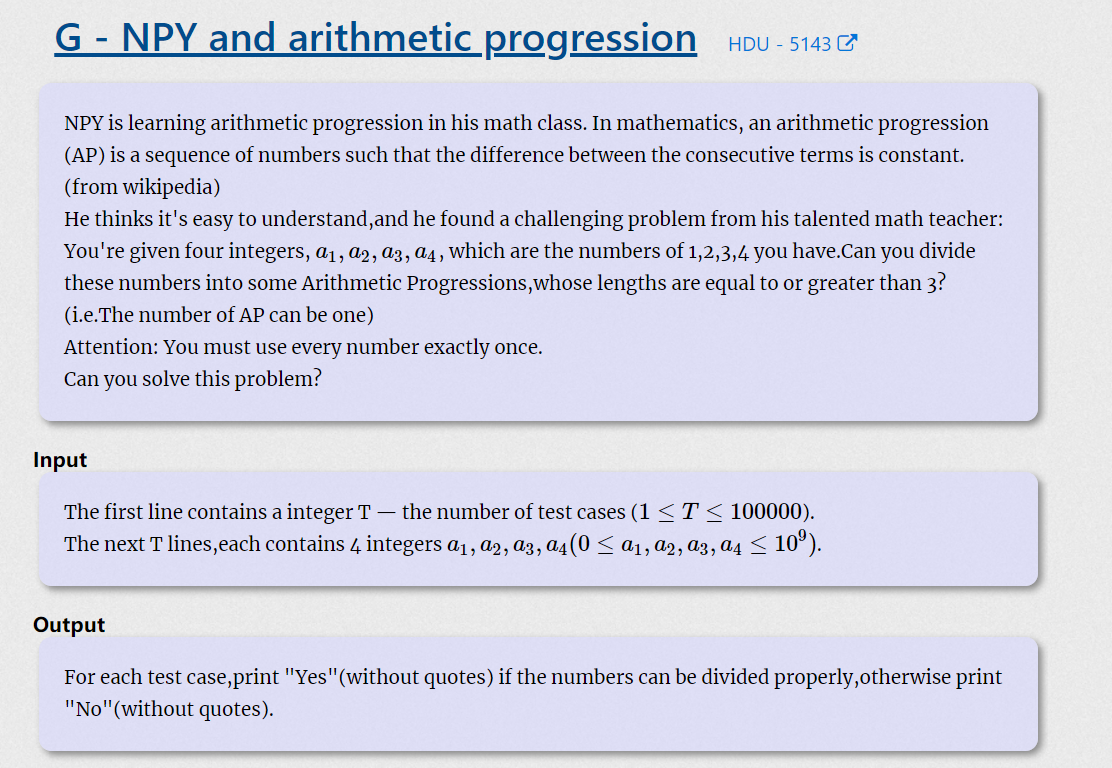 G - NPY and arithmetic progression HDU - 5143

NPY is learning arithmetic progression in his math class. In mathematics, an arithmetic progression (AP) is a sequence of numbers such that the difference between the consecutive terms is constant. (from wikipedia)
He thinks it's easy to understand,and he found a challenging problem from his talented math teacher:
You're given four integers, $a_1, a_2, a_3, a_4$, which are the numbers of 1,2,3,4 you have.Can you divide these numbers into some Arithmetic Progressions,whose lengths are equal to or greater than 3?
(i.e.The number of AP can be one)
Attention: You must use every number exactly once.
Can you solve this problem?

Input

The first line contains a integer T — the number of test cases ($1 \leq T \leq 100000$).
The next T lines,each contains 4 integers $a_1, a_2, a_3, a_4 (0 \leq a_1, a_2, a_3, a_4 \leq 10^9)$.

Output

For each test case,print "Yes"(without quotes) if the numbers can be divided properly,otherwise print "No"(without quotes).